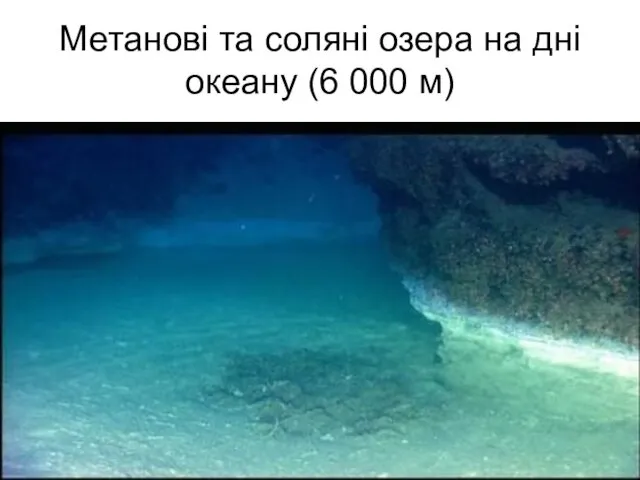 Метанові та соляні озера на дні океану (6 000 м)